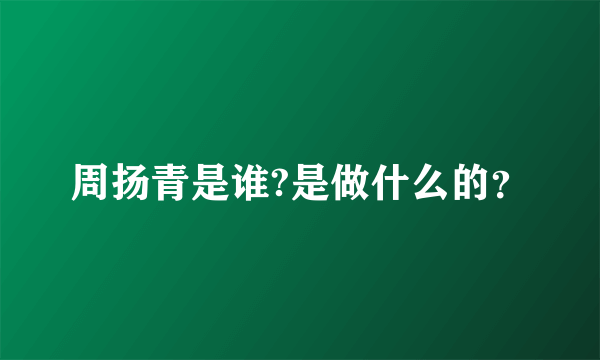 周扬青是谁?是做什么的？